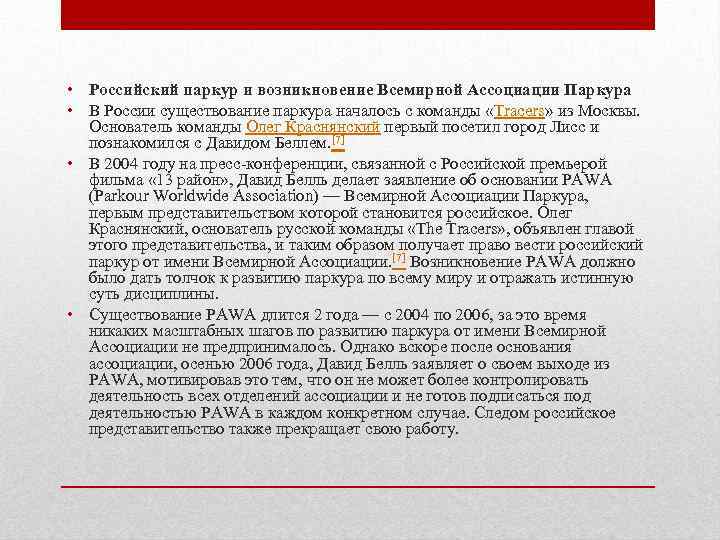 • Российский паркур и возникновение Всемирной Ассоциации Паркура

• В России существование паркура началось с команды «Tracers» из Москвы. Основатель команды Олег Краснянский первый посетил город Лисс и познакомился с Давидом Беллем.[7]

• В 2004 году на пресс-конференции, связанной с Российской премьерой фильма «13 район», Давид Белль делает заявление об основании PAWA (Parkour Worldwide Association) — Всемирной Ассоциации Паркура, первым представительством которой становится российское. Олег Краснянский, основатель русской команды «The Tracers», объявлен главой этого представительства, и таким образом получает право вести российский паркур от имени Всемирной Ассоциации.[7] Возникновение PAWA должно было дать толчок к развитию паркура по всему миру и отражать истинную суть дисциплины.

• Существование PAWA длится 2 года — с 2004 по 2006, за это время никаких масштабных шагов по развитию паркура от имени Всемирной Ассоциации не предпринималось. Однако вскоре после основания ассоциации, осенью 2006 года, Давид Белль заявляет о своем выходе из PAWA, мотивировав это тем, что он не может более контролировать деятельность всех отделений ассоциации и не готов подписаться под деятельностью PAWA в каждом конкретном случае. Следом российское представительство также прекращает свою работу.